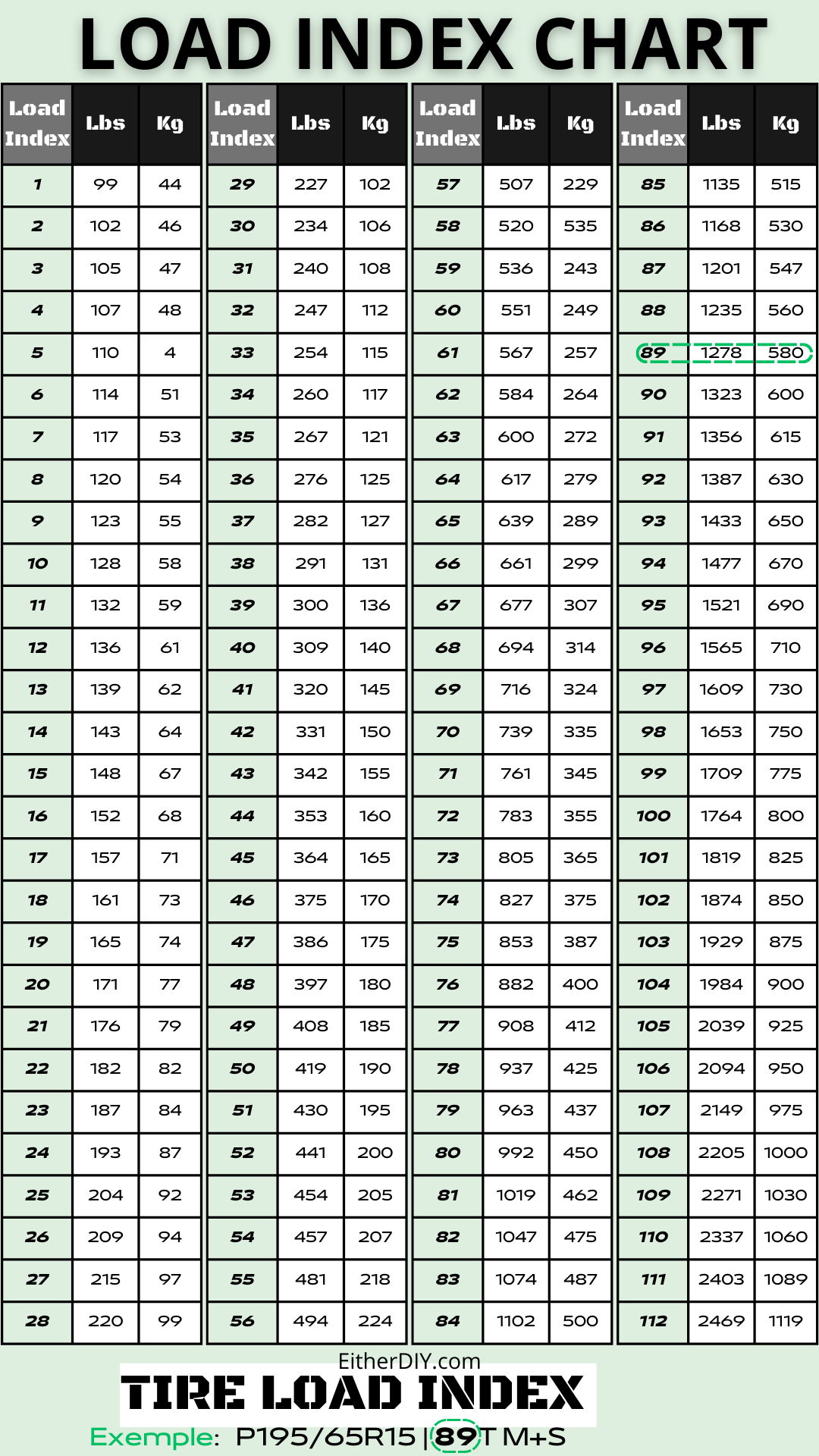 LOAD INDEX CHART

| Load Index | Lbs | Kg |
|---|---|---|
| 1 | 99 | 44 |
| 2 | 102 | 46 |
| 3 | 105 | 47 |
| 4 | 107 | 48 |
| 5 | 110 | 4 |
| 6 | 114 | 51 |
| 7 | 117 | 53 |
| 8 | 120 | 54 |
| 9 | 123 | 55 |
| 10 | 128 | 58 |
| 11 | 132 | 59 |
| 12 | 136 | 61 |
| 13 | 139 | 62 |
| 14 | 143 | 64 |
| 15 | 148 | 67 |
| 16 | 152 | 68 |
| 17 | 157 | 71 |
| 18 | 161 | 73 |
| 19 | 165 | 74 |
| 20 | 171 | 77 |
| 21 | 176 | 79 |
| 22 | 182 | 82 |
| 23 | 187 | 84 |
| 24 | 193 | 87 |
| 25 | 204 | 92 |
| 26 | 209 | 94 |
| 27 | 215 | 97 |
| 28 | 220 | 99 |

| Load Index | Lbs | Kg |
|---|---|---|
| 29 | 227 | 102 |
| 30 | 234 | 106 |
| 31 | 240 | 108 |
| 32 | 247 | 112 |
| 33 | 254 | 115 |
| 34 | 260 | 117 |
| 35 | 267 | 121 |
| 36 | 276 | 125 |
| 37 | 282 | 127 |
| 38 | 291 | 131 |
| 39 | 300 | 136 |
| 40 | 309 | 140 |
| 41 | 320 | 145 |
| 42 | 331 | 150 |
| 43 | 342 | 155 |
| 44 | 353 | 160 |
| 45 | 364 | 165 |
| 46 | 375 | 170 |
| 47 | 386 | 175 |
| 48 | 397 | 180 |
| 49 | 408 | 185 |
| 50 | 419 | 190 |
| 51 | 430 | 195 |
| 52 | 441 | 200 |
| 53 | 454 | 205 |
| 54 | 457 | 207 |
| 55 | 481 | 218 |
| 56 | 494 | 224 |

| Load Index | Lbs | Kg |
|---|---|---|
| 57 | 507 | 229 |
| 58 | 520 | 535 |
| 59 | 536 | 243 |
| 60 | 551 | 249 |
| 61 | 567 | 257 |
| 62 | 584 | 264 |
| 63 | 600 | 272 |
| 64 | 617 | 279 |
| 65 | 639 | 289 |
| 66 | 661 | 299 |
| 67 | 677 | 307 |
| 68 | 694 | 314 |
| 69 | 716 | 324 |
| 70 | 739 | 335 |
| 71 | 761 | 345 |
| 72 | 783 | 355 |
| 73 | 805 | 365 |
| 74 | 827 | 375 |
| 75 | 853 | 387 |
| 76 | 882 | 400 |
| 77 | 908 | 412 |
| 78 | 937 | 425 |
| 79 | 963 | 437 |
| 80 | 992 | 450 |
| 81 | 1019 | 462 |
| 82 | 1047 | 475 |
| 83 | 1074 | 487 |
| 84 | 1102 | 500 |

| Load Index | Lbs | Kg |
|---|---|---|
| 85 | 1135 | 515 |
| 86 | 1168 | 530 |
| 87 | 1201 | 547 |
| 88 | 1235 | 560 |
| 89 | 1278 | 580 |
| 90 | 1323 | 600 |
| 91 | 1356 | 615 |
| 92 | 1387 | 630 |
| 93 | 1433 | 650 |
| 94 | 1477 | 670 |
| 95 | 1521 | 690 |
| 96 | 1565 | 710 |
| 97 | 1609 | 730 |
| 98 | 1653 | 750 |
| 99 | 1709 | 775 |
| 100 | 1764 | 800 |
| 101 | 1819 | 825 |
| 102 | 1874 | 850 |
| 103 | 1929 | 875 |
| 104 | 1984 | 900 |
| 105 | 2039 | 925 |
| 106 | 2094 | 950 |
| 107 | 2149 | 975 |
| 108 | 2205 | 1000 |
| 109 | 2271 | 1030 |
| 110 | 2337 | 1060 |
| 111 | 2403 | 1089 |
| 112 | 2469 | 1119 |

EitherDIY.com
TIRE LOAD INDEX
Exemple: P195/65R15 | 89 T M+S